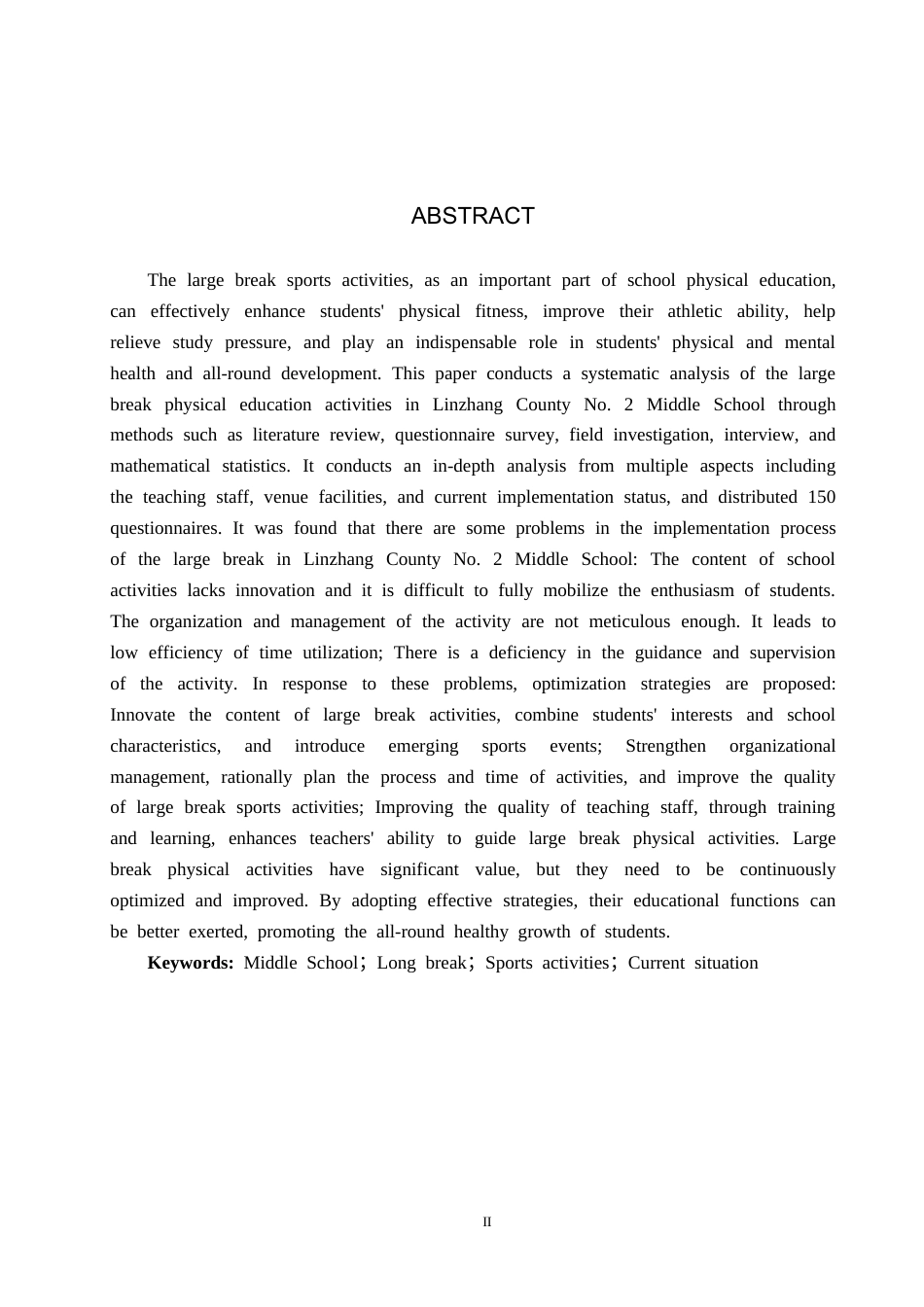 ABSTRACT

The large break sports activities, as an important part of school physical education, can effectively enhance students' physical fitness, improve their athletic ability, help relieve study pressure, and play an indispensable role in students' physical and mental health and all-round development. This paper conducts a systematic analysis of the large break physical education activities in Linzhang County No. 2 Middle School through methods such as literature review, questionnaire survey, field investigation, interview, and mathematical statistics. It conducts an in-depth analysis from multiple aspects including the teaching staff, venue facilities, and current implementation status, and distributed 150 questionnaires. It was found that there are some problems in the implementation process of the large break in Linzhang County No. 2 Middle School: The content of school activities lacks innovation and it is difficult to fully mobilize the enthusiasm of students. The organization and management of the activity are not meticulous enough. It leads to low efficiency of time utilization; There is a deficiency in the guidance and supervision of the activity. In response to these problems, optimization strategies are proposed: Innovate the content of large break activities, combine students' interests and school characteristics, and introduce emerging sports events; Strengthen organizational management, rationally plan the process and time of activities, and improve the quality of large break sports activities; Improving the quality of teaching staff, through training and learning, enhances teachers' ability to guide large break physical activities. Large break physical activities have significant value, but they need to be continuously optimized and improved. By adopting effective strategies, their educational functions can be better exerted, promoting the all-round healthy growth of students.

Keywords: Middle School；Long break；Sports activities；Current situation

II